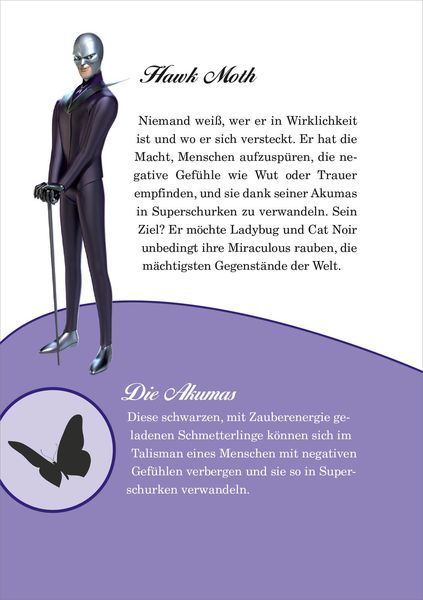 Hawk Moth

Niemand weiß, wer er in Wirklichkeit ist und wo er sich versteckt. Er hat die Macht, Menschen aufzuspüren, die negative Gefühle wie Wut oder Trauer empfinden, und sie dank seiner Akumas in Superschurken zu verwandeln. Sein Ziel? Er möchte Ladybug und Cat Noir unbedingt ihre Miraculous rauben, die mächtigsten Gegenstände der Welt.

Die Akumas

Diese schwarzen, mit Zauberenergie geladenen Schmetterlinge können sich im Talisman eines Menschen mit negativen Gefühlen verbergen und sie so in Superschurken verwandeln.